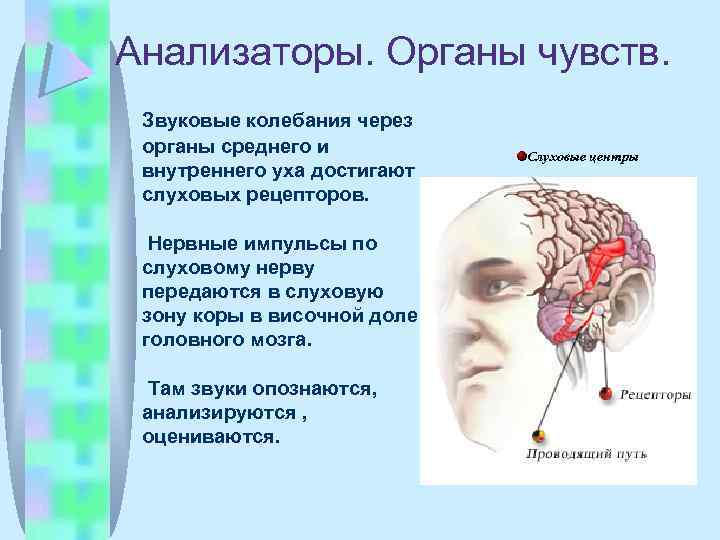 Анализаторы. Органы чувств.

Звуковые колебания через органы среднего и внутреннего уха достигают слуховых рецепторов.

Нервные импульсы по слуховому нерву передаются в слуховую зону коры в височной доле головного мозга.

Там звуки опознаются, анализируются , оцениваются.

Слуховые центры

Рецепторы

Проводящий путь